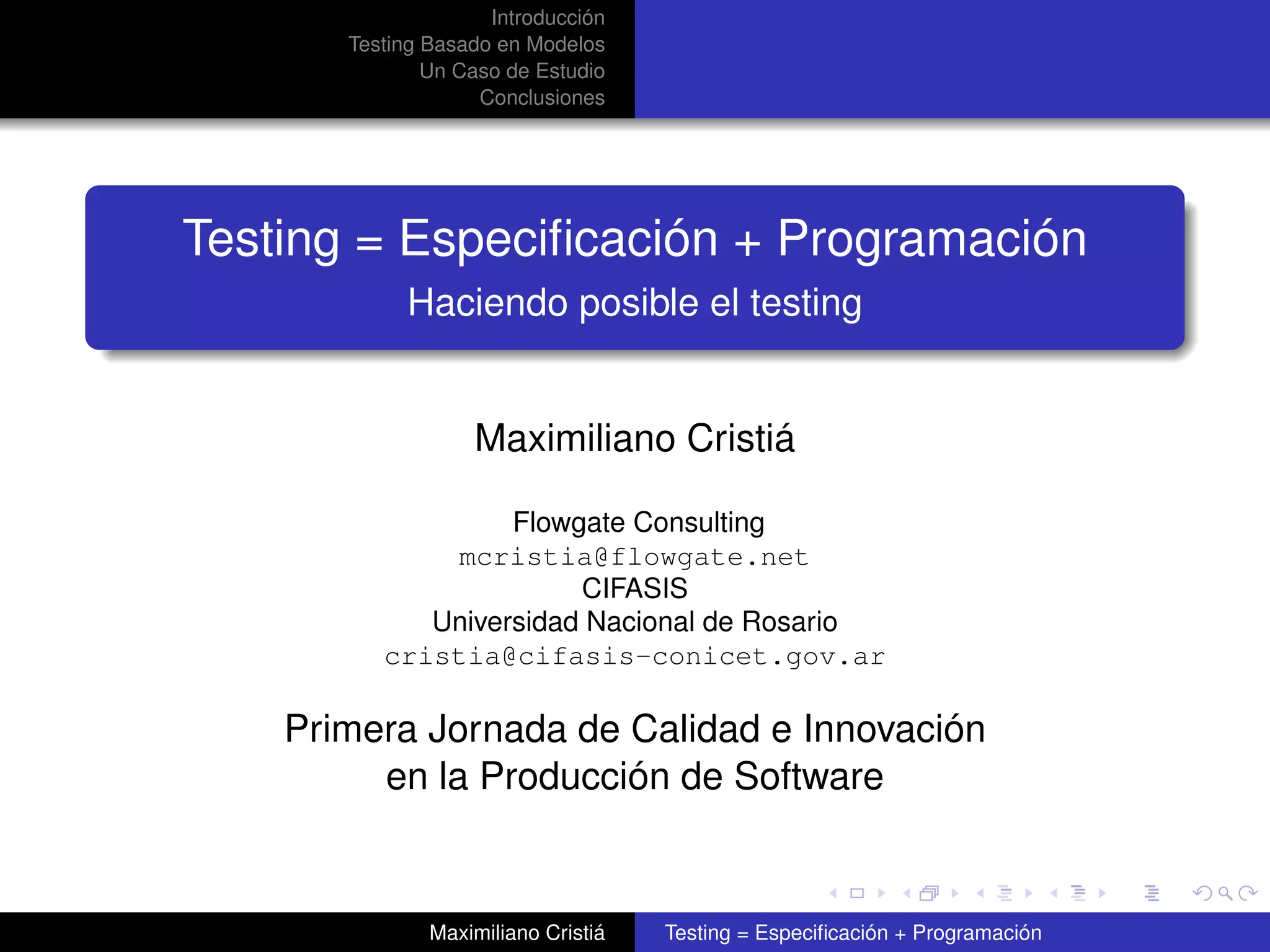 Introducción
Testing Basado en Modelos
Un Caso de Estudio
Conclusiones

Testing = Especificación + Programación
Haciendo posible el testing

Maximiliano Cristiá

Flowgate Consulting
mcristia@flowgate.net
CIFASIS
Universidad Nacional de Rosario
cristia@cifasis-conicet.gov.ar

Primera Jornada de Calidad e Innovación en la Producción de Software

Maximiliano Cristiá
Testing = Especificación + Programación